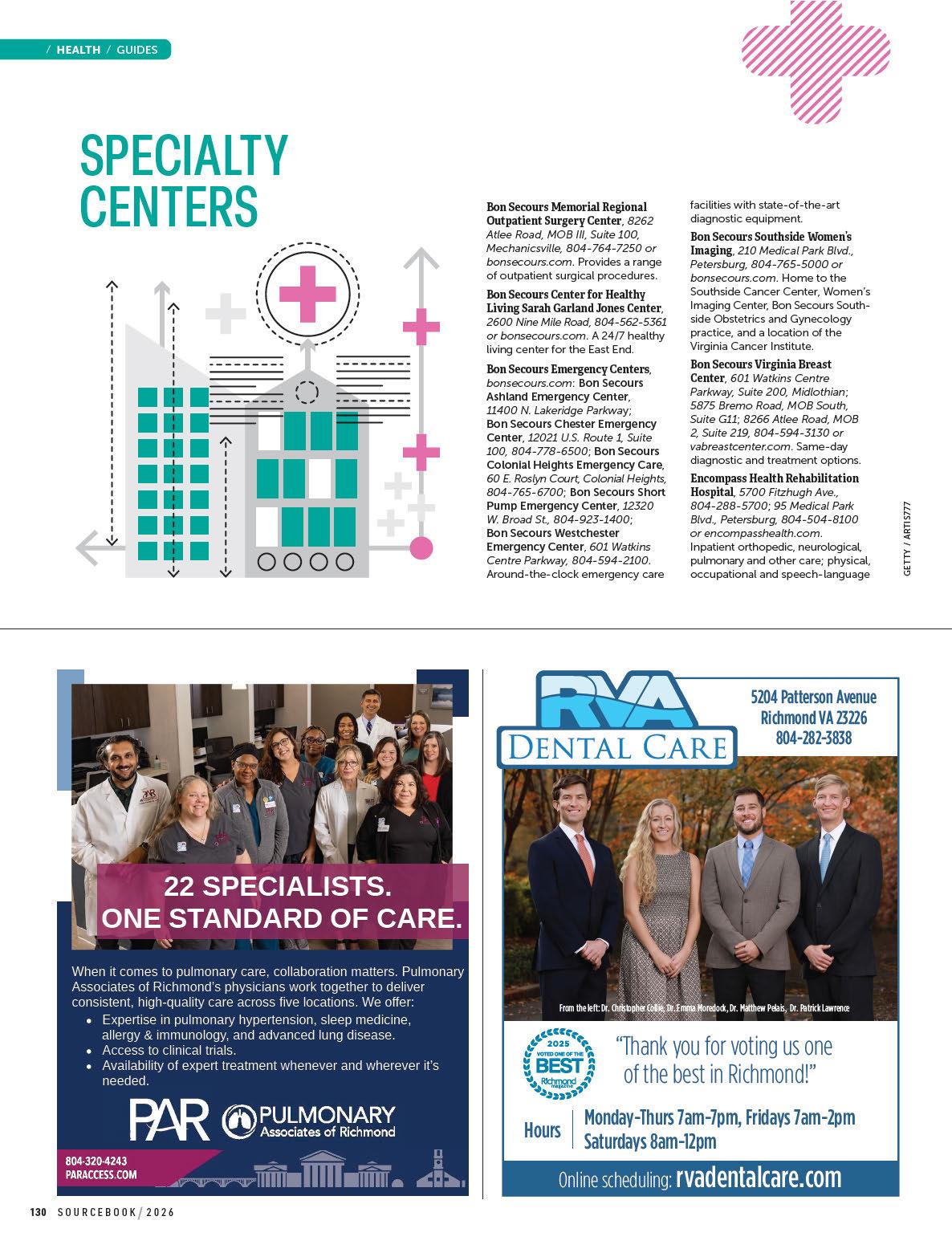 / HEALTH / GUIDES

SPECIALTY CENTERS

Bon Secours Memorial Regional Outpatient Surgery Center, 8262 Atlee Road, MOB III, Suite 100, Mechanicsville, 804-764-7250 or bonsecours.com. Provides a range of outpatient surgical procedures.

Bon Secours Center for Healthy Living Sarah Garland Jones Center, 2600 Nine Mile Road, 804-562-5361 or bonsecours.com. A 24/7 healthy living center for the East End.

Bon Secours Emergency Centers, bonsecours.com: Bon Secours Ashland Emergency Center, 11400 N. Lakeridge Parkway; Bon Secours Chester Emergency Center, 12021 U.S. Route 1, Suite 100, 804-778-6500; Bon Secours Colonial Heights Emergency Care, 60 E. Roslyn Court, Colonial Heights, 804-765-6700; Bon Secours Short Pump Emergency Center, 12320 W. Broad St., 804-923-1400; Bon Secours Westchester Emergency Center, 601 Watkins Centre Parkway, 804-594-2100. Around-the-clock emergency care facilities with state-of-the-art diagnostic equipment.

Bon Secours Southside Women's Imaging, 210 Medical Park Blvd., Petersburg, 804-765-5000 or bonsecours.com. Home to the Southside Cancer Center, Women's Imaging Center, Bon Secours Southside Obstetrics and Gynecology practice, and a location of the Virginia Cancer Institute.

Bon Secours Virginia Breast Center, 601 Watkins Centre Parkway, Suite 200, Midlothian; 5875 Bremo Road, MOB South, Suite G11; 8266 Atlee Road, MOB 2, Suite 219, 804-594-3130 or vabreastcenter.com. Same-day diagnostic and treatment options.

Encompass Health Rehabilitation Hospital, 5700 Fitzhugh Ave., 804-288-5700; 95 Medical Park Blvd., Petersburg, 804-504-8100 or encompasshealth.com. Inpatient orthopedic, neurological, pulmonary and other care; physical, occupational and speech-language

GETTY / ARTIS777

22 SPECIALISTS. ONE STANDARD OF CARE.

When it comes to pulmonary care, collaboration matters. Pulmonary Associates of Richmond's physicians work together to deliver consistent, high-quality care across five locations. We offer:
• Expertise in pulmonary hypertension, sleep medicine, allergy & immunology, and advanced lung disease.
• Access to clinical trials.
• Availability of expert treatment whenever and wherever it's needed.

PAR PULMONARY Associates of Richmond

804-320-4243
PARACCESS.COM

RVA DENTAL CARE

5204 Patterson Avenue
Richmond VA 23226
804-282-3838

From the left: Dr. Christopher Collie, Dr. Emma Moredock, Dr. Matthew Pelais, Dr. Patrick Lawrence

2025 VOTED ONE OF THE BEST Richmond magazine

"Thank you for voting us one of the best in Richmond!"

Hours Monday-Thurs 7am-7pm, Fridays 7am-2pm
Saturdays 8am-12pm

Online scheduling: rvadentalcare.com

130 SOURCEBOOK / 2026